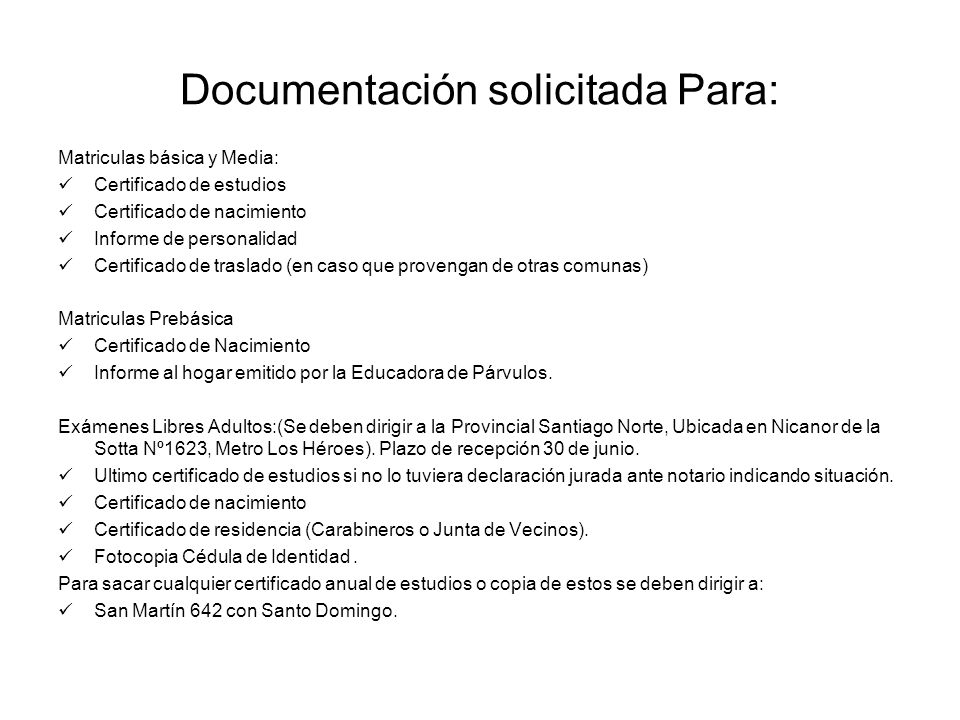 Documentación solicitada Para:

Matriculas básica y Media:
✓ Certificado de estudios
✓ Certificado de nacimiento
✓ Informe de personalidad
✓ Certificado de traslado (en caso que provengan de otras comunas)

Matriculas Prebásica
✓ Certificado de Nacimiento
✓ Informe al hogar emitido por la Educadora de Párvulos.

Exámenes Libres Adultos:(Se deben dirigir a la Provincial Santiago Norte, Ubicada en Nicanor de la Sotta Nº1623, Metro Los Héroes). Plazo de recepción 30 de junio.
✓ Ultimo certificado de estudios si no lo tuviera declaración jurada ante notario indicando situación.
✓ Certificado de nacimiento
✓ Certificado de residencia (Carabineros o Junta de Vecinos).
✓ Fotocopia Cédula de Identidad .
Para sacar cualquier certificado anual de estudios o copia de estos se deben dirigir a:
✓ San Martín 642 con Santo Domingo.